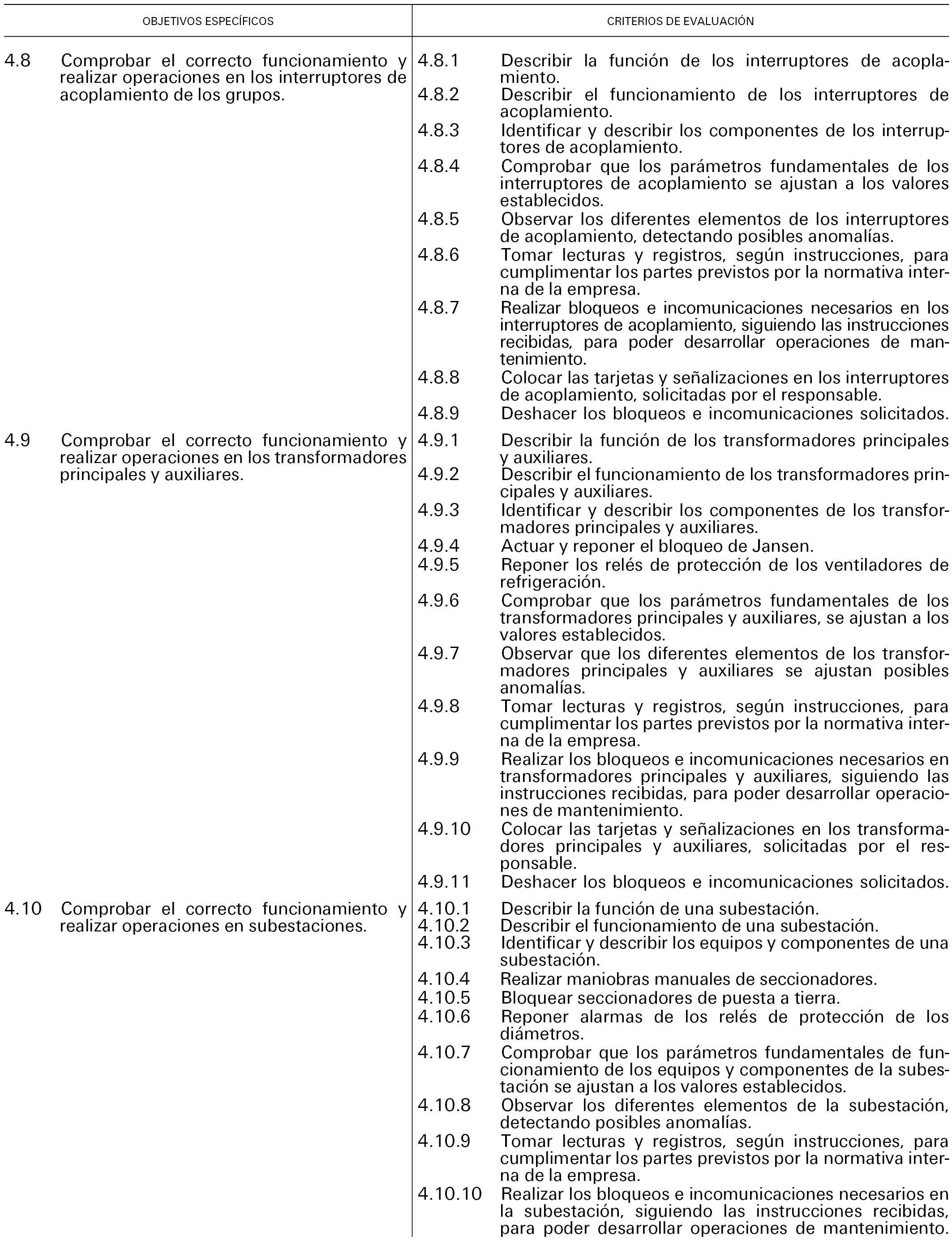 | OBJETIVOS ESPECÍFICOS | CRITERIOS DE EVALUACIÓN |
|---|---|
| 4.8 Comprobar el correcto funcionamiento y realizar operaciones en los interruptores de acoplamiento de los grupos. | 4.8.1 Describir la función de los interruptores de acoplamiento.<br>4.8.2 Describir el funcionamiento de los interruptores de acoplamiento.<br>4.8.3 Identificar y describir los componentes de los interruptores de acoplamiento.<br>4.8.4 Comprobar que los parámetros fundamentales de los interruptores de acoplamiento se ajustan a los valores establecidos.<br>4.8.5 Observar los diferentes elementos de los interruptores de acoplamiento, detectando posibles anomalías.<br>4.8.6 Tomar lecturas y registros, según instrucciones, para cumplimentar los partes previstos por la normativa interna de la empresa.<br>4.8.7 Realizar bloqueos e incomunicaciones necesarios en los interruptores de acoplamiento, siguiendo las instrucciones recibidas, para poder desarrollar operaciones de mantenimiento.<br>4.8.8 Colocar las tarjetas y señalizaciones en los interruptores de acoplamiento, solicitadas por el responsable.<br>4.8.9 Deshacer los bloqueos e incomunicaciones solicitados. |
| 4.9 Comprobar el correcto funcionamiento y realizar operaciones en los transformadores principales y auxiliares. | 4.9.1 Describir la función de los transformadores principales y auxiliares.<br>4.9.2 Describir el funcionamiento de los transformadores principales y auxiliares.<br>4.9.3 Identificar y describir los componentes de los transformadores principales y auxiliares.<br>4.9.4 Actuar y reponer el bloqueo de Jansen.<br>4.9.5 Reponer los relés de protección de los ventiladores de refrigeración.<br>4.9.6 Comprobar que los parámetros fundamentales de los transformadores principales y auxiliares, se ajustan a los valores establecidos.<br>4.9.7 Observar que los diferentes elementos de los transformadores principales y auxiliares se ajustan posibles anomalías.<br>4.9.8 Tomar lecturas y registros, según instrucciones, para cumplimentar los partes previstos por la normativa interna de la empresa.<br>4.9.9 Realizar los bloqueos e incomunicaciones necesarios en transformadores principales y auxiliares, siguiendo las instrucciones recibidas, para poder desarrollar operaciones de mantenimiento.<br>4.9.10 Colocar las tarjetas y señalizaciones en los transformadores principales y auxiliares, solicitadas por el responsable.<br>4.9.11 Deshacer los bloqueos e incomunicaciones solicitados. |
| 4.10 Comprobar el correcto funcionamiento y realizar operaciones en subestaciones. | 4.10.1 Describir la función de una subestación.<br>4.10.2 Describir el funcionamiento de una subestación.<br>4.10.3 Identificar y describir los equipos y componentes de una subestación.<br>4.10.4 Realizar maniobras manuales de seccionadores.<br>4.10.5 Bloquear seccionadores de puesta a tierra.<br>4.10.6 Reponer alarmas de los relés de protección de los diámetros.<br>4.10.7 Comprobar que los parámetros fundamentales de funcionamiento de los equipos y componentes de la subestación se ajustan a los valores establecidos.<br>4.10.8 Observar los diferentes elementos de la subestación, detectando posibles anomalías.<br>4.10.9 Tomar lecturas y registros, según instrucciones, para cumplimentar los partes previstos por la normativa interna de la empresa.<br>4.10.10 Realizar los bloqueos e incomunicaciones necesarios en la subestación, siguiendo las instrucciones recibidas, para poder desarrollar operaciones de mantenimiento. |